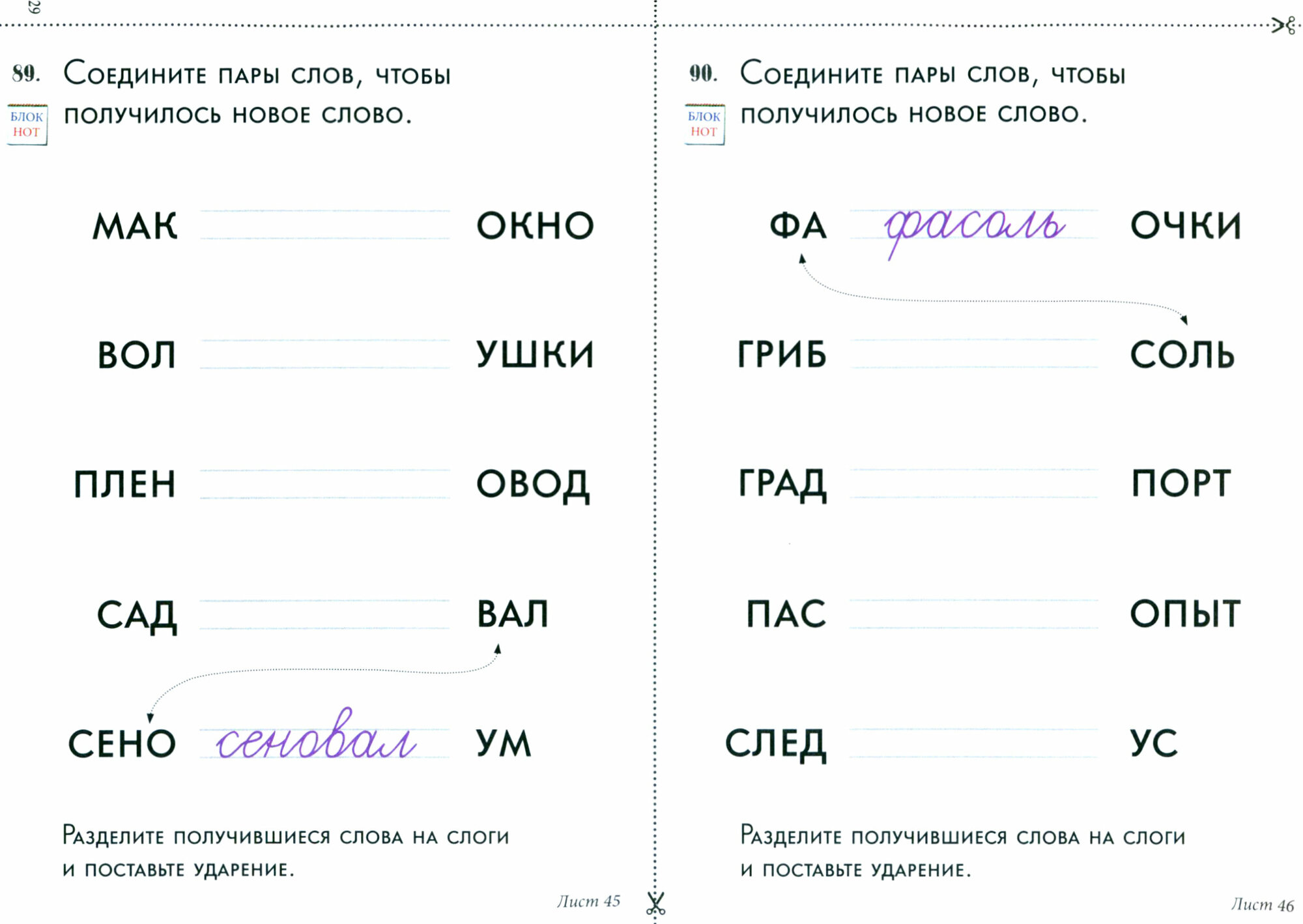 29

89. Соедините пары слов, чтобы получилось новое слово.

БЛОК
НОТ

МАК ОКНО

ВОЛ УШКИ

ПЛЕН ОВОД

САД ВАЛ

СЕНО сеновал УМ

Разделите получившиеся слова на слоги и поставьте ударение.

Лист 45

90. Соедините пары слов, чтобы получилось новое слово.

БЛОК
НОТ

ФА фасоль ОЧКИ

ГРИБ СОЛЬ

ГРАД ПОРТ

ПАС ОПЫТ

СЛЕД УС

Разделите получившиеся слова на слоги и поставьте ударение.

Лист 46